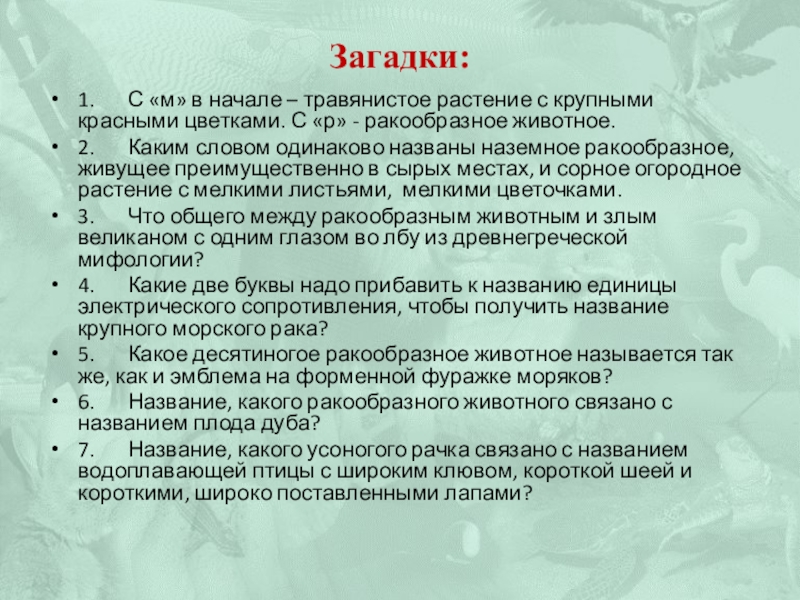 Загадки:

• 1. С «м» в начале – травянистое растение с крупными красными цветками. С «р» - ракообразное животное.

• 2. Каким словом одинаково названы наземное ракообразное, живущее преимущественно в сырых местах, и сорное огородное растение с мелкими листьями, мелкими цветочками.

• 3. Что общего между ракообразным животным и злым великаном с одним глазом во лбу из древнегреческой мифологии?

• 4. Какие две буквы надо прибавить к названию единицы электрического сопротивления, чтобы получить название крупного морского рака?

• 5. Какое десятиногое ракообразное животное называется так же, как и эмблема на форменной фуражке моряков?

• 6. Название, какого ракообразного животного связано с названием плода дуба?

• 7. Название, какого усоногого рачка связано с названием водоплавающей птицы с широким клювом, короткой шеей и короткими, широко поставленными лапами?